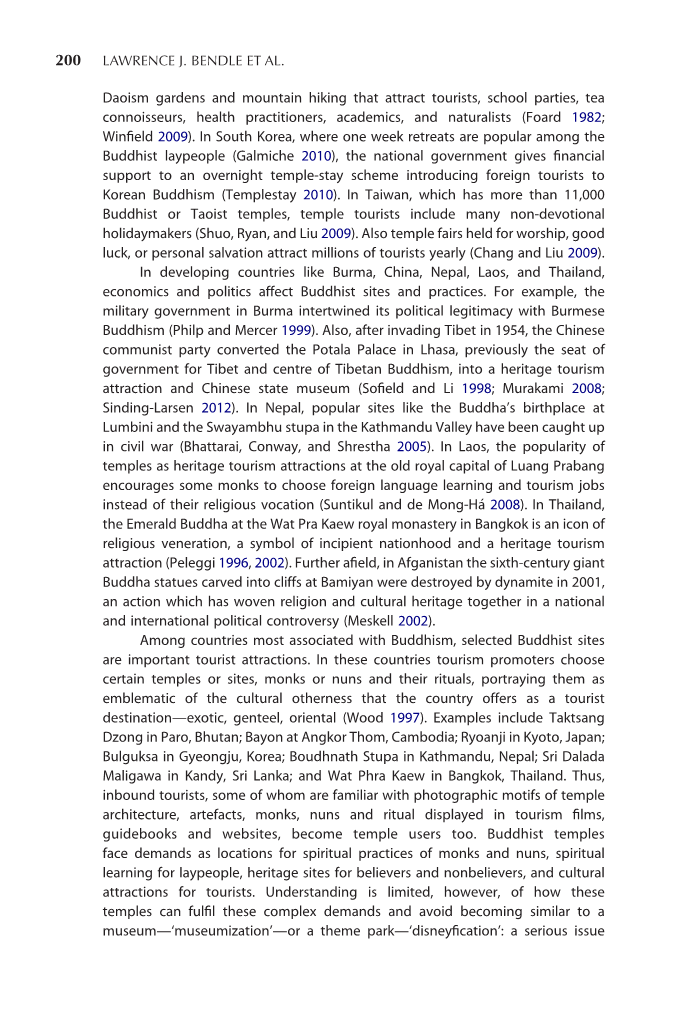 200 LAWRENCE J. BENDLE ET AL.

Daoism gardens and mountain hiking that attract tourists, school parties, tea connoisseurs, health practitioners, academics, and naturalists (Foard 1982; Winfield 2009). In South Korea, where one week retreats are popular among the Buddhist laypeople (Galmiche 2010), the national government gives financial support to an overnight temple-stay scheme introducing foreign tourists to Korean Buddhism (Templestay 2010). In Taiwan, which has more than 11,000 Buddhist or Taoist temples, temple tourists include many non-devotional holidaymakers (Shuo, Ryan, and Liu 2009). Also temple fairs held for worship, good luck, or personal salvation attract millions of tourists yearly (Chang and Liu 2009).

In developing countries like Burma, China, Nepal, Laos, and Thailand, economics and politics affect Buddhist sites and practices. For example, the military government in Burma intertwined its political legitimacy with Burmese Buddhism (Philp and Mercer 1999). Also, after invading Tibet in 1954, the Chinese communist party converted the Potala Palace in Lhasa, previously the seat of government for Tibet and centre of Tibetan Buddhism, into a heritage tourism attraction and Chinese state museum (Sofield and Li 1998; Murakami 2008; Sinding-Larsen 2012). In Nepal, popular sites like the Buddha's birthplace at Lumbini and the Swayambhu stupa in the Kathmandu Valley have been caught up in civil war (Bhattarai, Conway, and Shrestha 2005). In Laos, the popularity of temples as heritage tourism attractions at the old royal capital of Luang Prabang encourages some monks to choose foreign language learning and tourism jobs instead of their religious vocation (Suntikul and de Mong-Há 2008). In Thailand, the Emerald Buddha at the Wat Pra Kaew royal monastery in Bangkok is an icon of religious veneration, a symbol of incipient nationhood and a heritage tourism attraction (Peleggi 1996, 2002). Further afield, in Afganistan the sixth-century giant Buddha statues carved into cliffs at Bamiyan were destroyed by dynamite in 2001, an action which has woven religion and cultural heritage together in a national and international political controversy (Meskell 2002).

Among countries most associated with Buddhism, selected Buddhist sites are important tourist attractions. In these countries tourism promoters choose certain temples or sites, monks or nuns and their rituals, portraying them as emblematic of the cultural otherness that the country offers as a tourist destination—exotic, genteel, oriental (Wood 1997). Examples include Taktsang Dzong in Paro, Bhutan; Bayon at Angkor Thom, Cambodia; Ryoanji in Kyoto, Japan; Bulguksa in Gyeongju, Korea; Boudhnath Stupa in Kathmandu, Nepal; Sri Dalada Maligawa in Kandy, Sri Lanka; and Wat Phra Kaew in Bangkok, Thailand. Thus, inbound tourists, some of whom are familiar with photographic motifs of temple architecture, artefacts, monks, nuns and ritual displayed in tourism films, guidebooks and websites, become temple users too. Buddhist temples face demands as locations for spiritual practices of monks and nuns, spiritual learning for laypeople, heritage sites for believers and nonbelievers, and cultural attractions for tourists. Understanding is limited, however, of how these temples can fulfil these complex demands and avoid becoming similar to a museum—'museumization'—or a theme park—'disneyfication': a serious issue